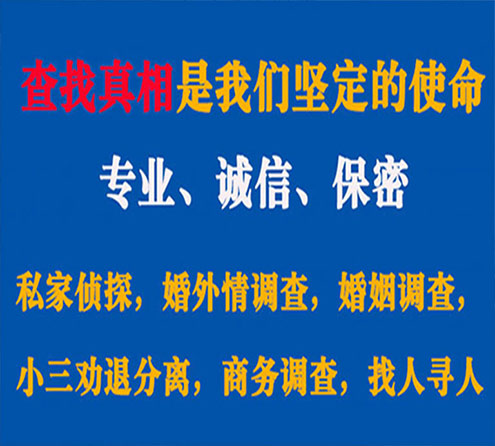 查找真相是我们坚定的使命

专业、诚信、保密

私家侦探，婚外情调查，婚姻调查，

小三劝退分离，商务调查，找人寻人